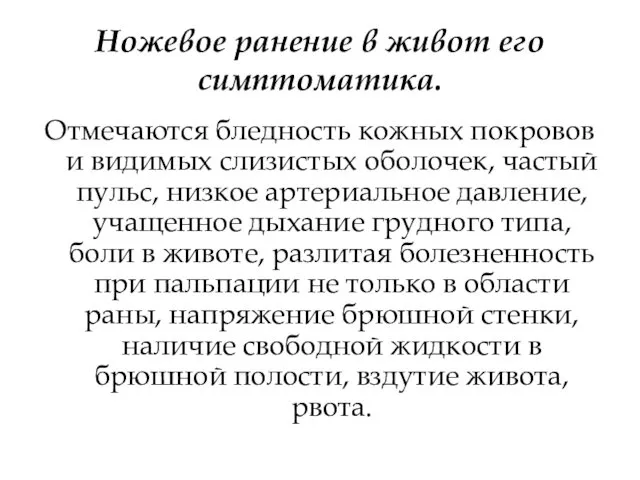 Ножевое ранение в живот его симптоматика.

Отмечаются бледность кожных покровов и видимых слизистых оболочек, частый пульс, низкое артериальное давление, учащенное дыхание грудного типа, боли в животе, разлитая болезненность при пальпации не только в области раны, напряжение брюшной стенки, наличие свободной жидкости в брюшной полости, вздутие живота, рвота.